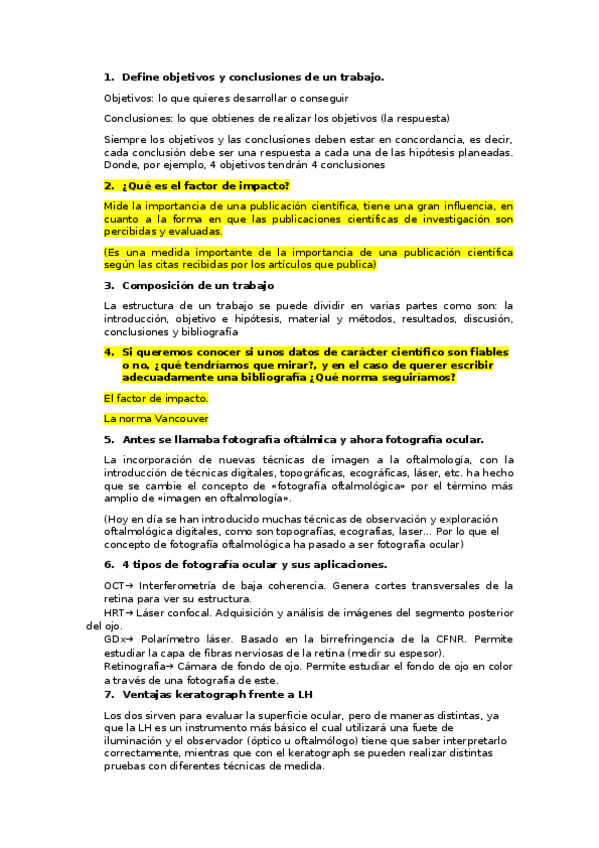 1. Define objetivos y conclusiones de un trabajo.

Objetivos: lo que quieres desarrollar o conseguir

Conclusiones: lo que obtienes de realizar los objetivos (la respuesta)

Siempre los objetivos y las conclusiones deben estar en concordancia, es decir, cada conclusión debe ser una respuesta a cada una de las hipótesis planeadas. Donde, por ejemplo, 4 objetivos tendrán 4 conclusiones

2. ¿Qué es el factor de impacto?

Mide la importancia de una publicación científica, tiene una gran influencia, en cuanto a la forma en que las publicaciones científicas de investigación son percibidas y evaluadas.

(Es una medida importante de la importancia de una publicación científica según las citas recibidas por los artículos que publica)

3. Composición de un trabajo

La estructura de un trabajo se puede dividir en varias partes como son: la introducción, objetivo e hipótesis, material y métodos, resultados, discusión, conclusiones y bibliografía

4. Si queremos conocer si unos datos de carácter científico son fiables o no, ¿qué tendríamos que mirar?, y en el caso de querer escribir adecuadamente una bibliografía ¿Qué norma seguiríamos?

El factor de impacto.

La norma Vancouver

5. Antes se llamaba fotografía oftálmica y ahora fotografía ocular.

La incorporación de nuevas técnicas de imagen a la oftalmología, con la introducción de técnicas digitales, topográficas, ecográficas, láser, etc. ha hecho que se cambie el concepto de «fotografía oftalmológica» por el término más amplio de «imagen en oftalmología».

(Hoy en día se han introducido muchas técnicas de observación y exploración oftalmológica digitales, como son topografías, ecografías, laser… Por lo que el concepto de fotografía oftalmológica ha pasado a ser fotografía ocular)

6. 4 tipos de fotografía ocular y sus aplicaciones.

OCT→ Interferometría de baja coherencia. Genera cortes transversales de la retina para ver su estructura.
HRT→ Láser confocal. Adquisición y análisis de imágenes del segmento posterior del ojo.
GDx→ Polarímetro láser. Basado en la birrefringencia de la CFNR. Permite estudiar la capa de fibras nerviosas de la retina (medir su espesor).
Retinografía→ Cámara de fondo de ojo. Permite estudiar el fondo de ojo en color a través de una fotografía de este.

7. Ventajas keratograph frente a LH

Los dos sirven para evaluar la superficie ocular, pero de maneras distintas, ya que la LH es un instrumento más básico el cual utilizará una fuete de iluminación y el observador (óptico u oftalmólogo) tiene que saber interpretarlo correctamente, mientras que con el keratograph se pueden realizar distintas pruebas con diferentes técnicas de medida.